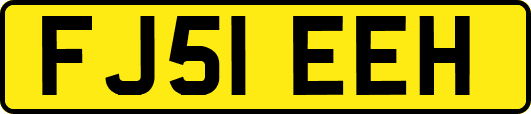 FJ51 EEH